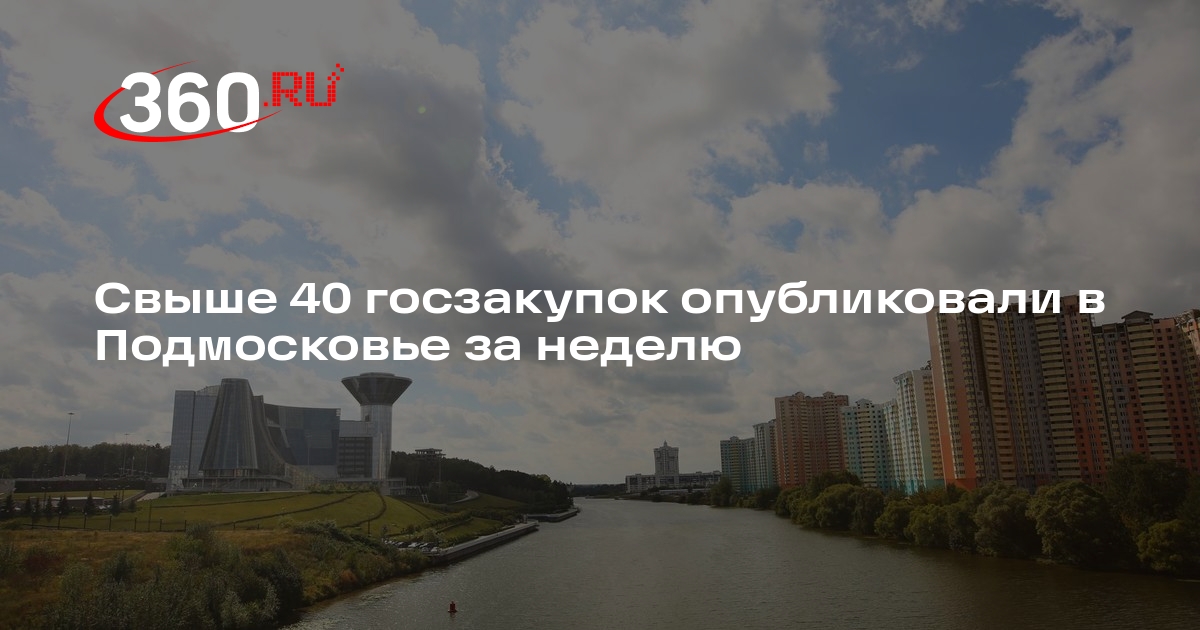 360.RU

Свыше 40 госзакупок опубликовали в Подмосковье за неделю